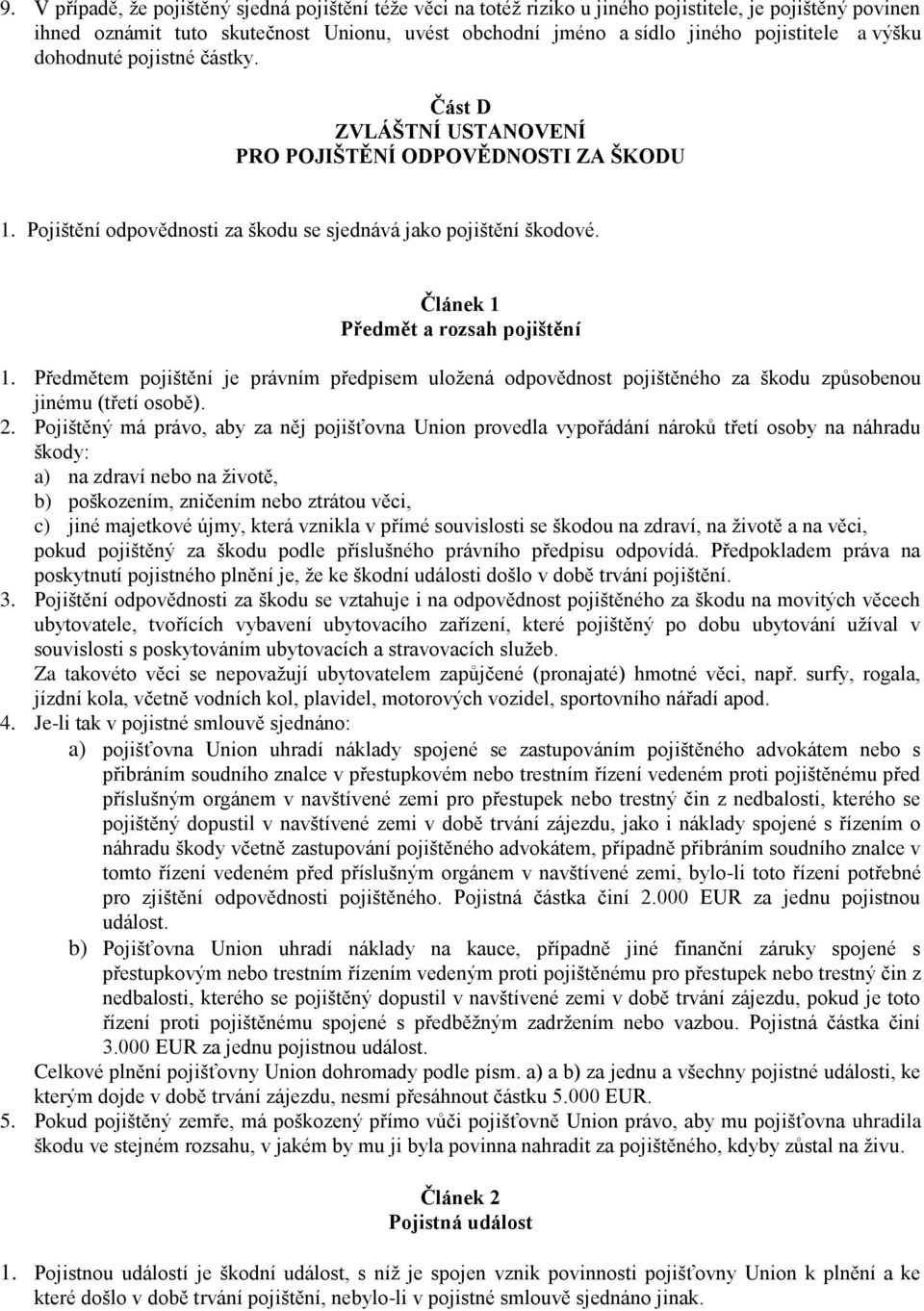 9. V případě, že pojištěný sjedná pojištění téže věci na totéž riziko u jiného pojistitele, je pojištěný povinen ihned oznámit tuto skutečnost Unionu, uvést obchodní jméno a sídlo jiného pojistitele a výšku dohodnuté pojistné částky.

Část D
ZVLÁŠTNÍ USTANOVENÍ
PRO POJIŠTĚNÍ ODPOVĚDNOSTI ZA ŠKODU

1. Pojištění odpovědnosti za škodu se sjednává jako pojištění škodové.

Článek 1
Předmět a rozsah pojištění

1. Předmětem pojištění je právním předpisem uložená odpovědnost pojištěného za škodu způsobenou jinému (třetí osobě).
2. Pojištěný má právo, aby za něj pojišťovna Union provedla vypořádání nároků třetí osoby na náhradu škody:
a) na zdraví nebo na životě,
b) poškozením, zničením nebo ztrátou věci,
c) jiné majetkové újmy, která vznikla v přímé souvislosti se škodou na zdraví, na životě a na věci, pokud pojištěný za škodu podle příslušného právního předpisu odpovídá. Předpokladem práva na poskytnutí pojistného plnění je, že ke škodní události došlo v době trvání pojištění.
3. Pojištění odpovědnosti za škodu se vztahuje i na odpovědnost pojištěného za škodu na movitých věcech ubytovatele, tvořících vybavení ubytovacího zařízení, které pojištěný po dobu ubytování užíval v souvislosti s poskytováním ubytovacích a stravovacích služeb.
Za takovéto věci se nepovažují ubytovatelem zapůjčené (pronajaté) hmotné věci, např. surfy, rogala, jízdní kola, včetně vodních kol, plavidel, motorových vozidel, sportovního nářadí apod.
4. Je-li tak v pojistné smlouvě sjednáno:
a) pojišťovna Union uhradí náklady spojené se zastupováním pojištěného advokátem nebo s přibráním soudního znalce v přestupkovém nebo trestním řízení vedeném proti pojištěnému před příslušným orgánem v navštívené zemi pro přestupek nebo trestný čin z nedbalosti, kterého se pojištěný dopustil v navštívené zemi v době trvání zájezdu, jako i náklady spojené s řízením o náhradu škody včetně zastupování pojištěného advokátem, případně přibráním soudního znalce v tomto řízení vedeném před příslušným orgánem v navštívené zemi, bylo-li toto řízení potřebné pro zjištění odpovědnosti pojištěného. Pojistná částka činí 2.000 EUR za jednu pojistnou událost.
b) Pojišťovna Union uhradí náklady na kauce, případně jiné finanční záruky spojené s přestupkovým nebo trestním řízením vedeným proti pojištěnému pro přestupek nebo trestný čin z nedbalosti, kterého se pojištěný dopustil v navštívené zemi v době trvání zájezdu, pokud je toto řízení proti pojištěnému spojené s předběžným zadržením nebo vazbou. Pojistná částka činí 3.000 EUR za jednu pojistnou událost.
Celkové plnění pojišťovny Union dohromady podle písm. a) a b) za jednu a všechny pojistné události, ke kterým dojde v době trvání zájezdu, nesmí přesáhnout částku 5.000 EUR.
5. Pokud pojištěný zemře, má poškozený přímo vůči pojišťovně Union právo, aby mu pojišťovna uhradila škodu ve stejném rozsahu, v jakém by mu ji byla povinna nahradit za pojištěného, kdyby zůstal na živu.

Článek 2
Pojistná událost

1. Pojistnou událostí je škodní událost, s níž je spojen vznik povinnosti pojišťovny Union k plnění a ke které došlo v době trvání pojištění, nebylo-li v pojistné smlouvě sjednáno jinak.